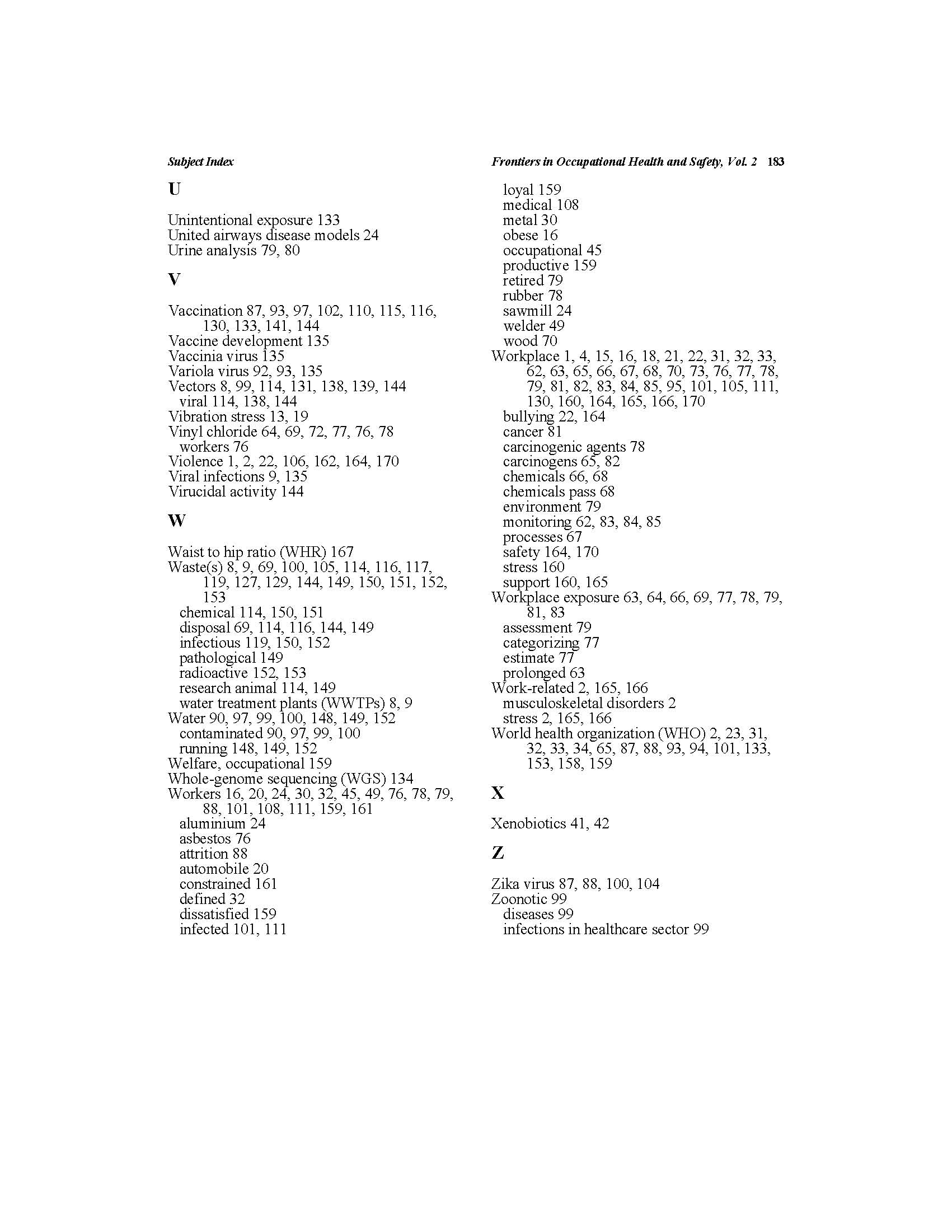 Subject Index

Frontiers in Occupational Health and Safety, Vol. 2 183

U

Unintentional exposure 133
United airways disease models 24
Urine analysis 79, 80

V

Vaccination 87, 93, 97, 102, 110, 115, 116, 130, 133, 141, 144
Vaccine development 135
Vaccinia virus 135
Variola virus 92, 93, 135
Vectors 8, 99, 114, 131, 138, 139, 144
viral 114, 138, 144
Vibration stress 13, 19
Vinyl chloride 64, 69, 72, 77, 76, 78
workers 76
Violence 1, 2, 22, 106, 162, 164, 170
Viral infections 9, 135
Virucidal activity 144

W

Waist to hip ratio (WHR) 167
Waste(s) 8, 9, 69, 100, 105, 114, 116, 117, 119, 127, 129, 144, 149, 150, 151, 152, 153
chemical 114, 150, 151
disposal 69, 114, 116, 144, 149
infectious 119, 150, 152
pathological 149
radioactive 152, 153
research animal 114, 149
water treatment plants (WWTPs) 8, 9
Water 90, 97, 99, 100, 148, 149, 152
contaminated 90, 97, 99, 100
running 148, 149, 152
Welfare, occupational 159
Whole-genome sequencing (WGS) 134
Workers 16, 20, 24, 30, 32, 45, 49, 76, 78, 79, 88, 101, 108, 111, 159, 161
aluminium 24
asbestos 76
attrition 88
automobile 20
constrained 161
defined 32
dissatisfied 159
infected 101, 111
loyal 159
medical 108
metal 30
obese 16
occupational 45
productive 159
retired 79
rubber 78
sawmill 24
welder 49
wood 70
Workplace 1, 4, 15, 16, 18, 21, 22, 31, 32, 33, 62, 63, 65, 66, 67, 68, 70, 73, 76, 77, 78, 79, 81, 82, 83, 84, 85, 95, 101, 105, 111, 130, 160, 164, 165, 166, 170
bullying 22, 164
cancer 81
carcinogenic agents 78
carcinogens 65, 82
chemicals 66, 68
chemicals pass 68
environment 79
monitoring 62, 83, 84, 85
processes 67
safety 164, 170
stress 160
support 160, 165
Workplace exposure 63, 64, 66, 69, 77, 78, 79, 81, 83
assessment 79
categorizing 77
estimate 77
prolonged 63
Work-related 2, 165, 166
musculoskeletal disorders 2
stress 2, 165, 166
World health organization (WHO) 2, 23, 31, 32, 33, 34, 65, 87, 88, 93, 94, 101, 133, 153, 158, 159

X

Xenobiotics 41, 42

Z

Zika virus 87, 88, 100, 104
Zoonotic 99
diseases 99
infections in healthcare sector 99